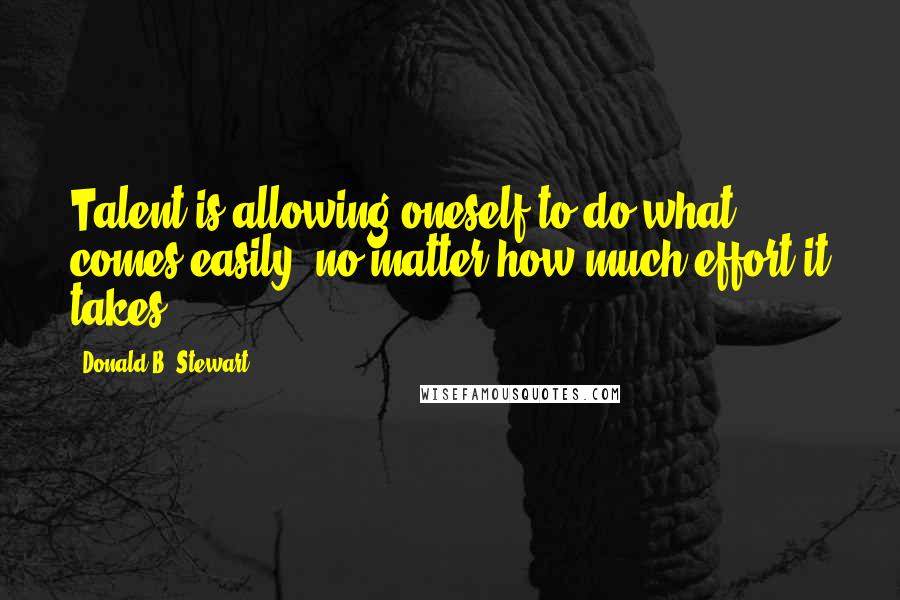 Talent is allowing oneself to do what comes easily, no matter how much effort it takes.

Donald B. Stewart

WISEFAMOUSQUOTES.COM